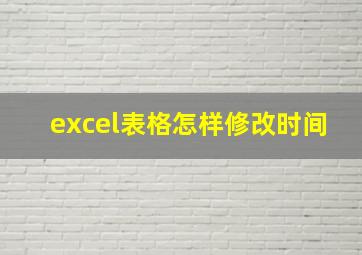 excel表格怎样修改时间